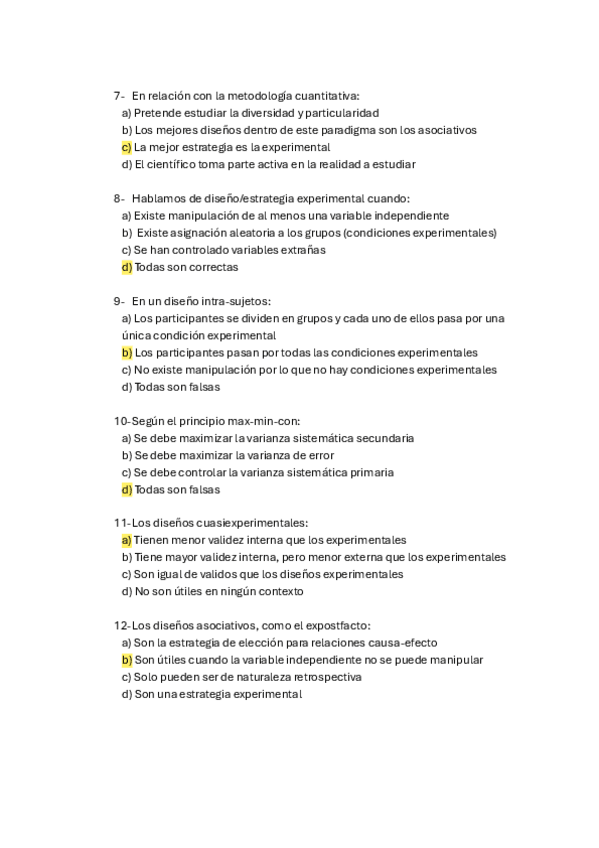 7- En relación con la metodología cuantitativa:
a) Pretende estudiar la diversidad y particularidad
b) Los mejores diseños dentro de este paradigma son los asociativos
c) La mejor estrategia es la experimental
d) El científico toma parte activa en la realidad a estudiar

8- Hablamos de diseño/estrategia experimental cuando:
a) Existe manipulación de al menos una variable independiente
b) Existe asignación aleatoria a los grupos (condiciones experimentales)
c) Se han controlado variables extrañas
d) Todas son correctas

9- En un diseño intra-sujetos:
a) Los participantes se dividen en grupos y cada uno de ellos pasa por una única condición experimental
b) Los participantes pasan por todas las condiciones experimentales
c) No existe manipulación por lo que no hay condiciones experimentales
d) Todas son falsas

10-Según el principio max-min-con:
a) Se debe maximizar la varianza sistemática secundaria
b) Se debe maximizar la varianza de error
c) Se debe controlar la varianza sistemática primaria
d) Todas son falsas

11-Los diseños cuasiexperimentales:
a) Tienen menor validez interna que los experimentales
b) Tiene mayor validez interna, pero menor externa que los experimentales
c) Son igual de validos que los diseños experimentales
d) No son útiles en ningún contexto

12-Los diseños asociativos, como el expostfacto:
a) Son la estrategia de elección para relaciones causa-efecto
b) Son útiles cuando la variable independiente no se puede manipular
c) Solo pueden ser de naturaleza retrospectiva
d) Son una estrategia experimental